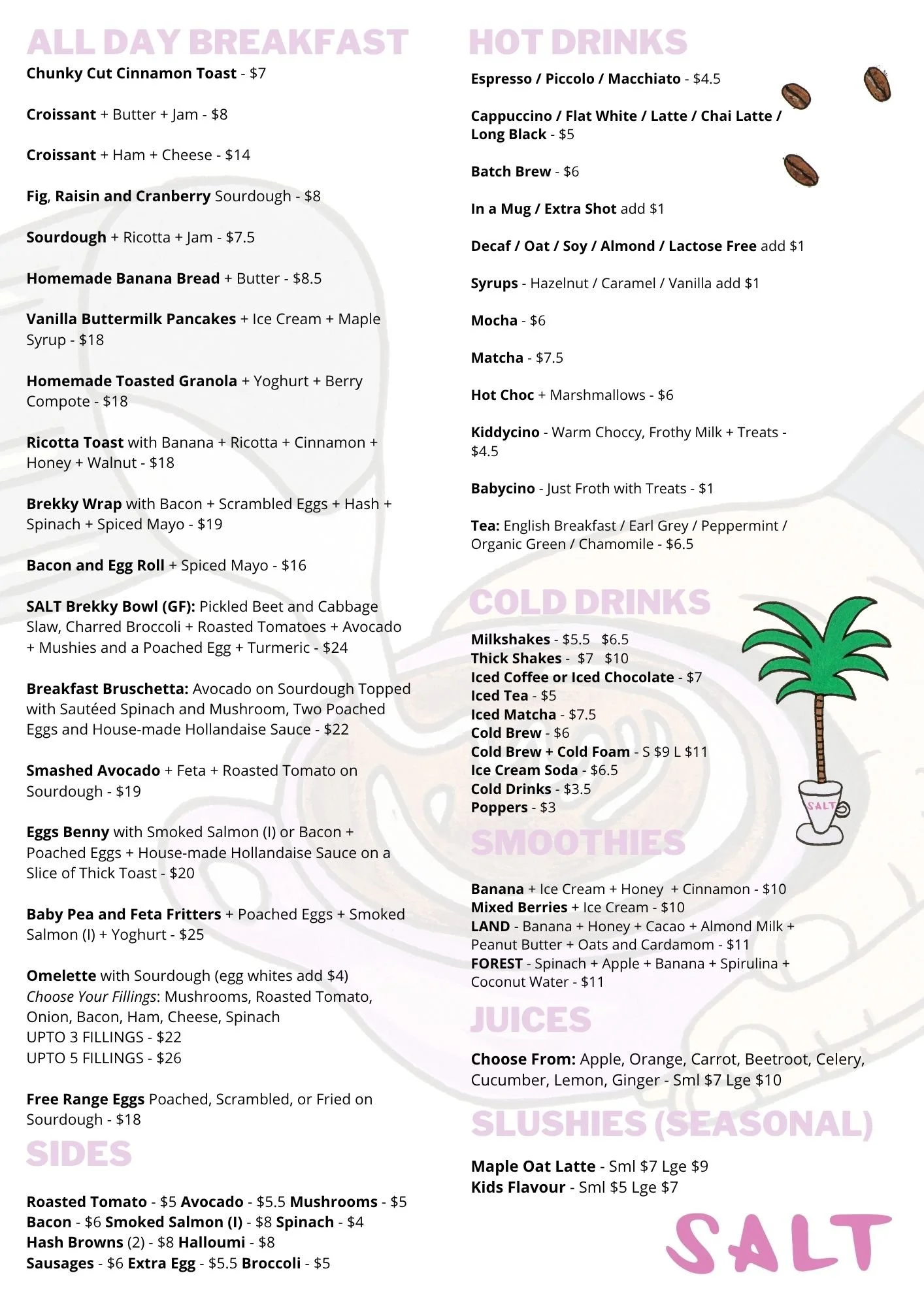 ALL DAY BREAKFAST

Chunky Cut Cinnamon Toast - $7

Croissant + Butter + Jam - $8

Croissant + Ham + Cheese - $14

Fig, Raisin and Cranberry Sourdough - $8

Sourdough + Ricotta + Jam - $7.5

Homemade Banana Bread + Butter - $8.5

Vanilla Buttermilk Pancakes + Ice Cream + Maple Syrup - $18

Homemade Toasted Granola + Yoghurt + Berry Compote - $18

Ricotta Toast with Banana + Ricotta + Cinnamon + Honey + Walnut - $18

Brekky Wrap with Bacon + Scrambled Eggs + Hash + Spinach + Spiced Mayo - $19

Bacon and Egg Roll + Spiced Mayo - $16

SALT Brekky Bowl (GF): Pickled Beet and Cabbage Slaw, Charred Broccoli + Roasted Tomatoes + Avocado + Mushies and a Poached Egg + Turmeric - $24

Breakfast Bruschetta: Avocado on Sourdough Topped with Sautéed Spinach and Mushroom, Two Poached Eggs and House-made Hollandaise Sauce - $22

Smashed Avocado + Feta + Roasted Tomato on Sourdough - $19

Eggs Benny with Smoked Salmon (I) or Bacon + Poached Eggs + House-made Hollandaise Sauce on a Slice of Thick Toast - $20

Baby Pea and Feta Fritters + Poached Eggs + Smoked Salmon (I) + Yoghurt - $25

Omelette with Sourdough (egg whites add $4)
Choose Your Fillings: Mushrooms, Roasted Tomato, Onion, Bacon, Ham, Cheese, Spinach
UPTO 3 FILLINGS - $22
UPTO 5 FILLINGS - $26

Free Range Eggs Poached, Scrambled, or Fried on Sourdough - $18

SIDES

Roasted Tomato - $5 Avocado - $5.5 Mushrooms - $5
Bacon - $6 Smoked Salmon (I) - $8 Spinach - $4
Hash Browns (2) - $8 Halloumi - $8
Sausages - $6 Extra Egg - $5.5 Broccoli - $5

HOT DRINKS

Espresso / Piccolo / Macchiato - $4.5

Cappuccino / Flat White / Latte / Chai Latte / Long Black - $5

Batch Brew - $6

In a Mug / Extra Shot add $1

Decaf / Oat / Soy / Almond / Lactose Free add $1

Syrups - Hazelnut / Caramel / Vanilla add $1

Mocha - $6

Matcha - $7.5

Hot Choc + Marshmallows - $6

Kiddycino - Warm Choccy, Frothy Milk + Treats - $4.5

Babycino - Just Froth with Treats - $1

Tea: English Breakfast / Earl Grey / Peppermint / Organic Green / Chamomile - $6.5

COLD DRINKS

Milkshakes - $5.5 $6.5
Thick Shakes - $7 $10
Iced Coffee or Iced Chocolate - $7
Iced Tea - $5
Iced Matcha - $7.5
Cold Brew - $6
Cold Brew + Cold Foam - S $9 L $11
Ice Cream Soda - $6.5
Cold Drinks - $3.5
Poppers - $3

SALT

SMOOTHIES

Banana + Ice Cream + Honey + Cinnamon - $10
Mixed Berries + Ice Cream - $10
LAND - Banana + Honey + Cacao + Almond Milk + Peanut Butter + Oats and Cardamom - $11
FOREST - Spinach + Apple + Banana + Spirulina + Coconut Water - $11

JUICES

Choose From: Apple, Orange, Carrot, Beetroot, Celery, Cucumber, Lemon, Ginger - Sml $7 Lge $10

SLUSHIES (SEASONAL)

Maple Oat Latte - Sml $7 Lge $9
Kids Flavour - Sml $5 Lge $7

SALT